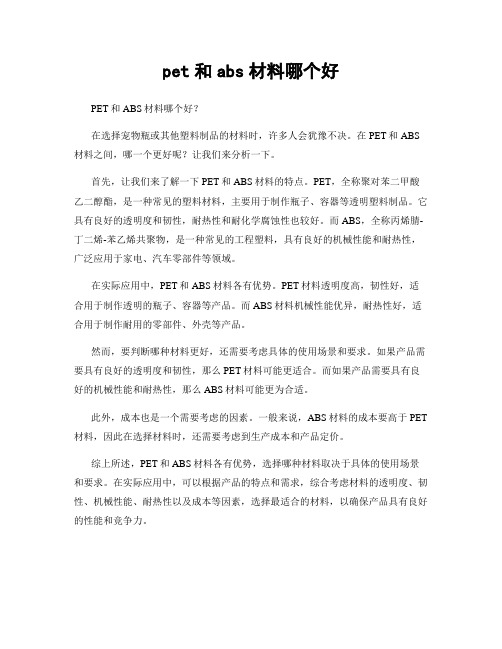 pet 和 abs 材料哪个好

PET 和 ABS 材料哪个好？

在选择宠物瓶或其他塑料制品的材料时，许多人会犹豫不决。在 PET 和 ABS 材料之间，哪一个更好呢？让我们来分析一下。

首先，让我们来了解一下 PET 和 ABS 材料的特点。PET，全称聚对苯二甲酸乙二醇酯，是一种常见的塑料材料，主要用于制作瓶子、容器等透明塑料制品。它具有良好的透明度和韧性，耐热性和耐化学腐蚀性也较好。而 ABS，全称丙烯腈-丁二烯-苯乙烯共聚物，是一种常见的工程塑料，具有良好的机械性能和耐热性，广泛应用于家电、汽车零部件等领域。

在实际应用中，PET 和 ABS 材料各有优势。PET 材料透明度高，韧性好，适合用于制作透明的瓶子、容器等产品。而 ABS 材料机械性能优异，耐热性好，适合用于制作耐用的零部件、外壳等产品。

然而，要判断哪种材料更好，还需要考虑具体的使用场景和要求。如果产品需要具有良好的透明度和韧性，那么 PET 材料可能更适合。而如果产品需要具有良好的机械性能和耐热性，那么 ABS 材料可能更为合适。

此外，成本也是一个需要考虑的因素。一般来说，ABS 材料的成本要高于 PET 材料，因此在选择材料时，还需要考虑到生产成本和产品定价。

综上所述，PET 和 ABS 材料各有优势，选择哪种材料取决于具体的使用场景和要求。在实际应用中，可以根据产品的特点和需求，综合考虑材料的透明度、韧性、机械性能、耐热性以及成本等因素，选择最适合的材料，以确保产品具有良好的性能和竞争力。